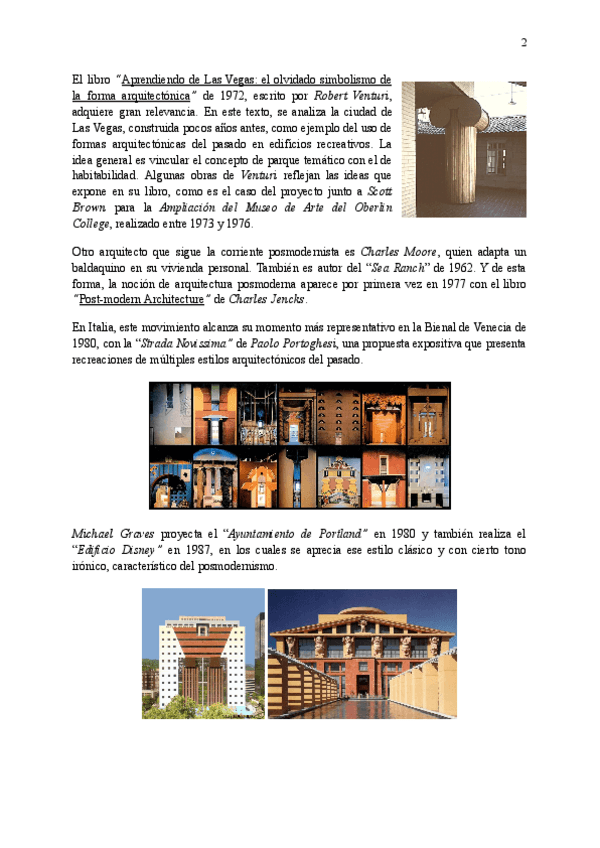 2

El libro "Aprendiendo de Las Vegas: el olvidado simbolismo de la forma arquitectónica" de 1972, escrito por Robert Venturi, adquiere gran relevancia. En este texto, se analiza la ciudad de Las Vegas, construida pocos años antes, como ejemplo del uso de formas arquitectónicas del pasado en edificios recreativos. La idea general es vincular el concepto de parque temático con el de habitabilidad. Algunas obras de Venturi reflejan las ideas que expone en su libro, como es el caso del proyecto junto a Scott Brown para la Ampliación del Museo de Arte del Oberlin College, realizado entre 1973 y 1976.

Otro arquitecto que sigue la corriente posmodernista es Charles Moore, quien adapta un baldaquino en su vivienda personal. También es autor del "Sea Ranch" de 1962. Y de esta forma, la noción de arquitectura posmoderna aparece por primera vez en 1977 con el libro "Post-modern Architecture" de Charles Jencks.

En Italia, este movimiento alcanza su momento más representativo en la Bienal de Venecia de 1980, con la "Strada Novissima" de Paolo Portoghesi, una propuesta expositiva que presenta recreaciones de múltiples estilos arquitectónicos del pasado.

Michael Graves proyecta el "Ayuntamiento de Portland" en 1980 y también realiza el "Edificio Disney" en 1987, en los cuales se aprecia ese estilo clásico y con cierto tono irónico, característico del posmodernismo.